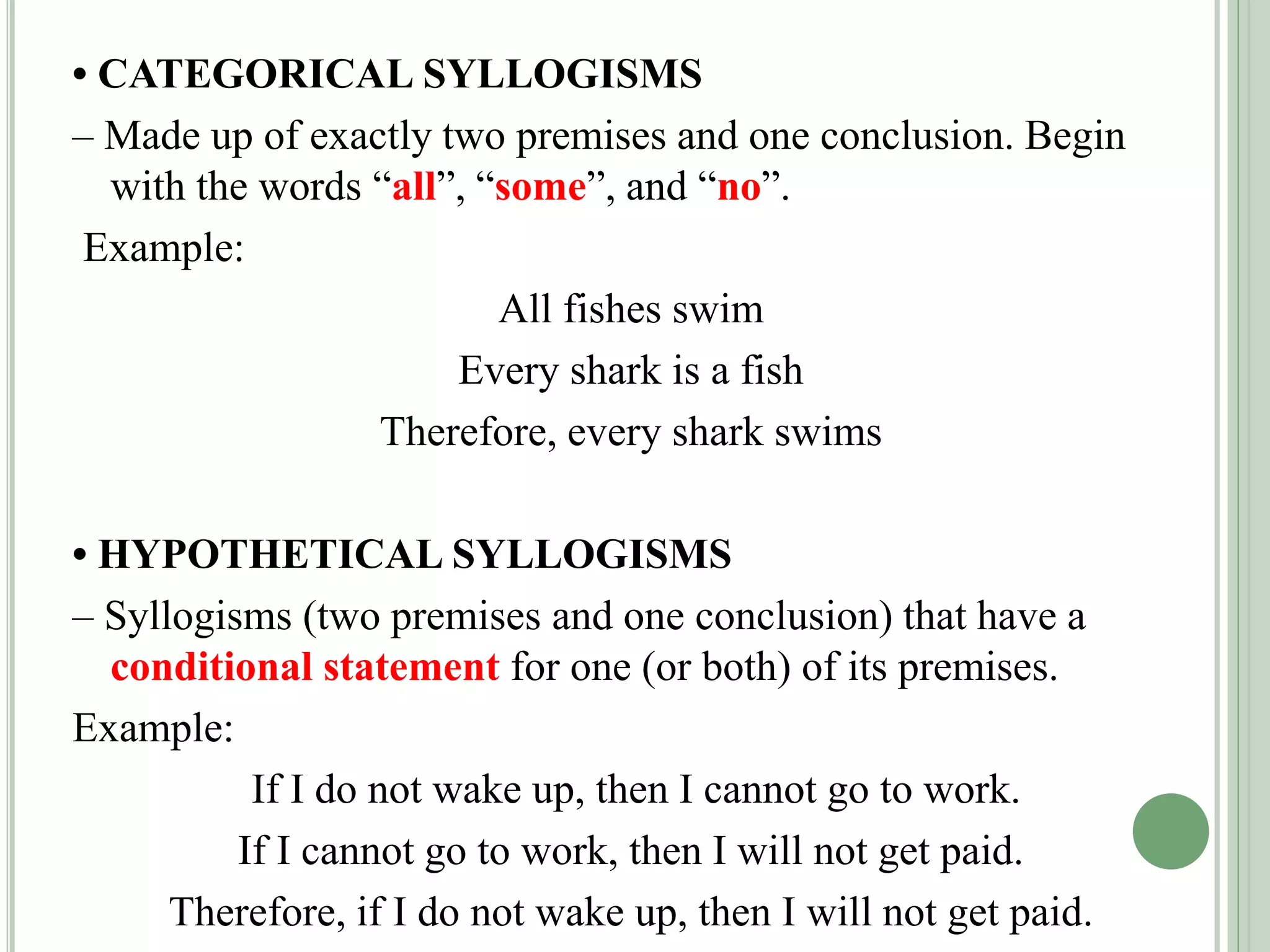 • CATEGORICAL SYLLOGISMS

– Made up of exactly two premises and one conclusion. Begin with the words “all”, “some”, and “no”.

Example:

All fishes swim

Every shark is a fish

Therefore, every shark swims

• HYPOTHETICAL SYLLOGISMS

– Syllogisms (two premises and one conclusion) that have a conditional statement for one (or both) of its premises.

Example:

If I do not wake up, then I cannot go to work.

If I cannot go to work, then I will not get paid.

Therefore, if I do not wake up, then I will not get paid.